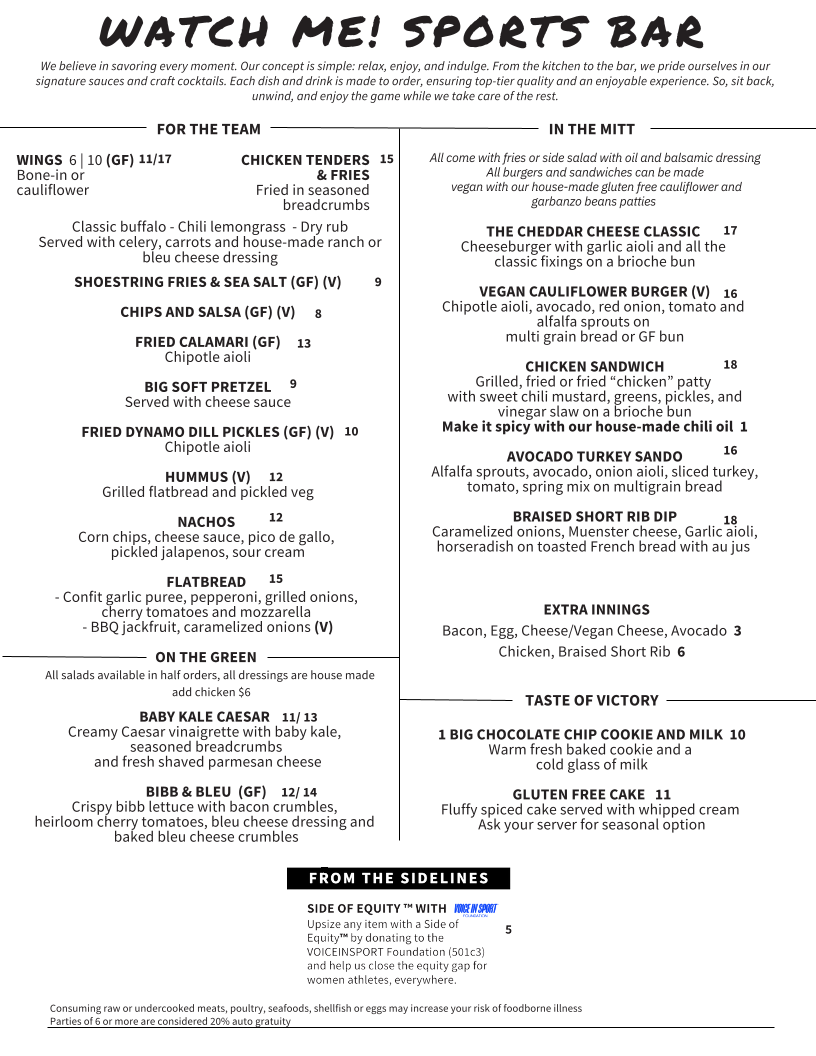 WATCH ME! SPORTS BAR

We believe in savoring every moment. Our concept is simple: relax, enjoy, and indulge. From the kitchen to the bar, we pride ourselves in our signature sauces and craft cocktails. Each dish and drink is made to order, ensuring top-tier quality and an enjoyable experience. So, sit back, unwind, and enjoy the game while we take care of the rest.

FOR THE TEAM

WINGS 6 | 10 (GF) 11/17
Bone-in or cauliflower

CHICKEN TENDERS & FRIES 15
Fried in seasoned breadcrumbs

Classic buffalo - Chili lemongrass - Dry rub
Served with celery, carrots and house-made ranch or bleu cheese dressing

SHOESTRING FRIES & SEA SALT (GF) (V) 9

CHIPS AND SALSA (GF) (V) 8

FRIED CALAMARI (GF) 13
Chipotle aioli

BIG SOFT PRETZEL 9
Served with cheese sauce

FRIED DYNAMO DILL PICKLES (GF) (V) 10
Chipotle aioli

HUMMUS (V) 12
Grilled flatbread and pickled veg

NACHOS 12
Corn chips, cheese sauce, pico de gallo, pickled jalapenos, sour cream

FLATBREAD 15
- Confit garlic puree, pepperoni, grilled onions, cherry tomatoes and mozzarella
- BBQ jackfruit, caramelized onions (V)

ON THE GREEN

All salads available in half orders, all dressings are house made
add chicken $6

BABY KALE CAESAR 11/ 13
Creamy Caesar vinaigrette with baby kale, seasoned breadcrumbs and fresh shaved parmesan cheese

BIBB & BLEU (GF) 12/ 14
Crispy bibb lettuce with bacon crumbles, heirloom cherry tomatoes, bleu cheese dressing and baked bleu cheese crumbles

IN THE MITT

All come with fries or side salad with oil and balsamic dressing
All burgers and sandwiches can be made vegan with our house-made gluten free cauliflower and garbanzo beans patties

THE CHEDDAR CHEESE CLASSIC 17
Cheeseburger with garlic aioli and all the classic fixings on a brioche bun

VEGAN CAULIFLOWER BURGER (V) 16
Chipotle aioli, avocado, red onion, tomato and alfalfa sprouts on multi grain bread or GF bun

CHICKEN SANDWICH 18
Grilled, fried or fried “chicken” patty with sweet chili mustard, greens, pickles, and vinegar slaw on a brioche bun
Make it spicy with our house-made chili oil 1

AVOCADO TURKEY SANDO 16
Alfalfa sprouts, avocado, onion aioli, sliced turkey, tomato, spring mix on multigrain bread

BRAISED SHORT RIB DIP 18
Caramelized onions, Muenster cheese, Garlic aioli, horseradish on toasted French bread with au jus

EXTRA INNINGS
Bacon, Egg, Cheese/Vegan Cheese, Avocado 3
Chicken, Braised Short Rib 6

TASTE OF VICTORY

1 BIG CHOCOLATE CHIP COOKIE AND MILK 10
Warm fresh baked cookie and a cold glass of milk

GLUTEN FREE CAKE 11
Fluffy spiced cake served with whipped cream
Ask your server for seasonal option

FROM THE SIDELINES

SIDE OF EQUITY ™ WITH VOICE IN SPORT FOUNDATION
Upsize any item with a Side of Equity™ by donating to the VOICEINSPORT Foundation (501c3) and help us close the equity gap for women athletes, everywhere. 5

Consuming raw or undercooked meats, poultry, seafoods, shellfish or eggs may increase your risk of foodborne illness
Parties of 6 or more are considered 20% auto gratuity